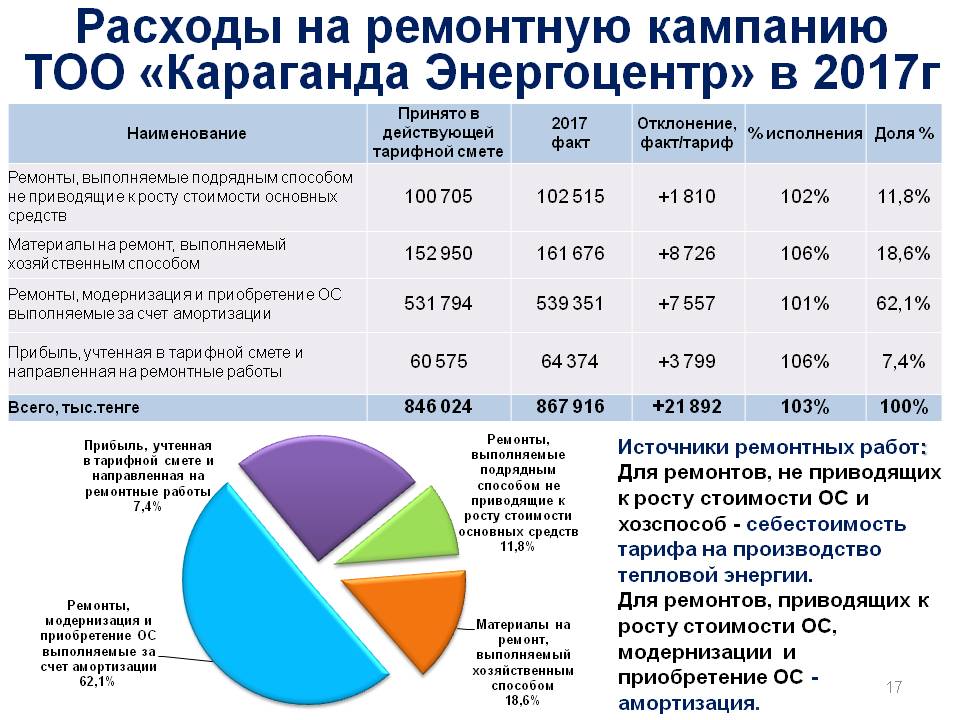 Расходы на ремонтную кампанию ТОО «Караганда Энергоцентр» в 2017г

| Наименование | Принято в действующей тарифной смете | 2017 факт | Отклонение, факт/тариф | % исполнения | Доля % |
|---|---|---|---|---|---|
| Ремонты, выполняемые подрядным способом не приводящие к росту стоимости основных средств | 100 705 | 102 515 | +1 810 | 102% | 11,8% |
| Материалы на ремонт, выполняемый хозяйственным способом | 152 950 | 161 676 | +8 726 | 106% | 18,6% |
| Ремонты, модернизация и приобретение ОС выполняемые за счет амортизации | 531 794 | 539 351 | +7 557 | 101% | 62,1% |
| Прибыль, учтенная в тарифной смете и направленная на ремонтные работы | 60 575 | 64 374 | +3 799 | 106% | 7,4% |
| Всего, тыс.тенге | 846 024 | 867 916 | +21 892 | 103% | 100% |

Прибыль, учтенная в тарифной смете и направленная на ремонтные работы 7,4%

Ремонты, выполняемые подрядным способом не приводящие к росту стоимости основных средств 11,8%

Ремонты, модернизация и приобретение ОС выполняемые за счет амортизации 62,1%

Материалы на ремонт, выполняемый хозяйственным способом 18,6%

Источники ремонтных работ:
Для ремонтов, не приводящих к росту стоимости ОС и хозспособ - себестоимость тарифа на производство тепловой энергии.
Для ремонтов, приводящих к росту стоимости ОС, модернизации и приобретение ОС - амортизация.

17